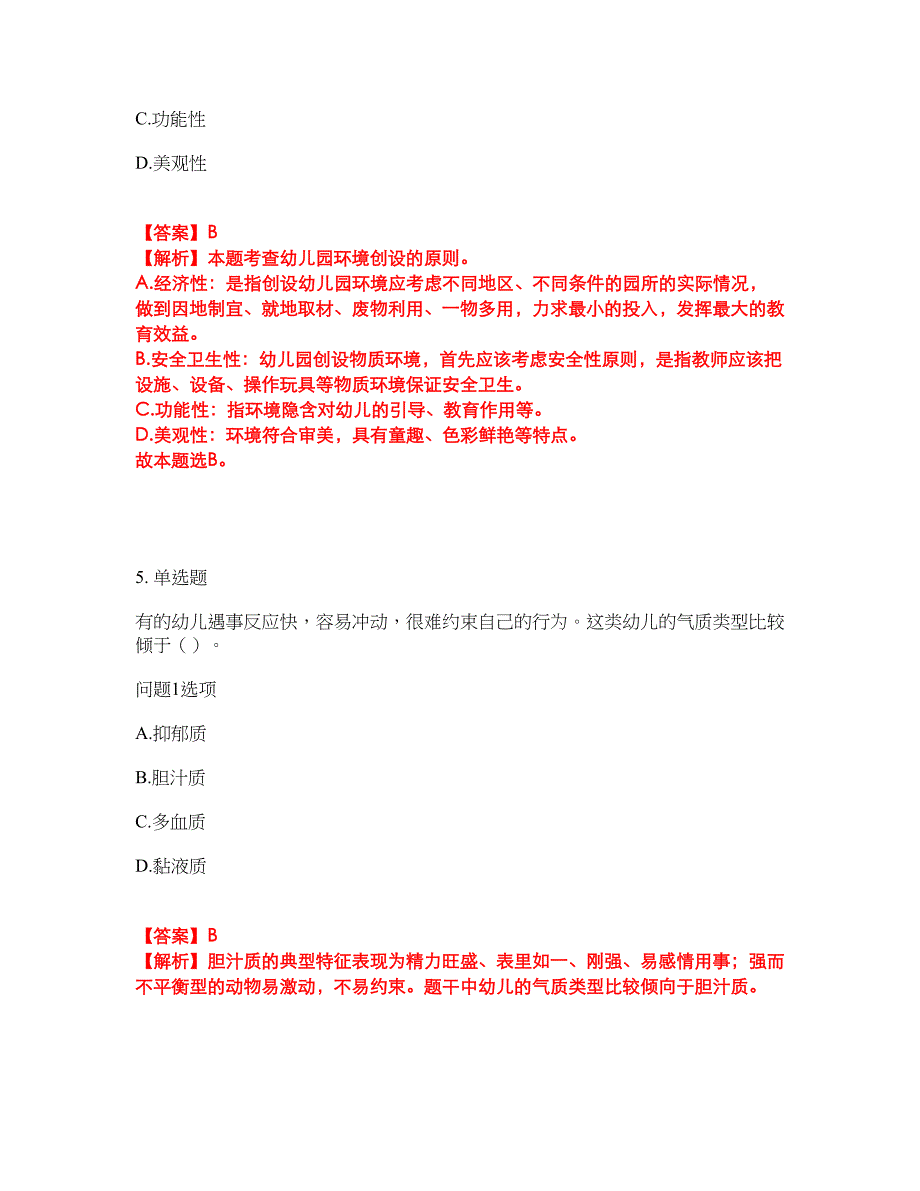 C.功能性

D.美观性

【答案】B
【解析】本题考查幼儿园环境创设的原则。
A.经济性：是指创设幼儿园环境应考虑不同地区、不同条件的园所的实际情况，做到因地制宜、就地取材、废物利用、一物多用，力求最小的投入，发挥最大的教育效益。
B.安全卫生性：幼儿园创设物质环境，首先应该考虑安全性原则，是指教师应该把设施、设备、操作玩具等物质环境保证安全卫生。
C.功能性：指环境隐含对幼儿的引导、教育作用等。
D.美观性：环境符合审美，具有童趣、色彩鲜艳等特点。
故本题选B。

5. 单选题

有的幼儿遇事反应快，容易冲动，很难约束自己的行为。这类幼儿的气质类型比较倾于（ ）。

问题1选项

A.抑郁质

B.胆汁质

C.多血质

D.黏液质

【答案】B
【解析】胆汁质的典型特征表现为精力旺盛、表里如一、刚强、易感情用事；强而不平衡型的动物易激动，不易约束。题干中幼儿的气质类型比较倾向于胆汁质。